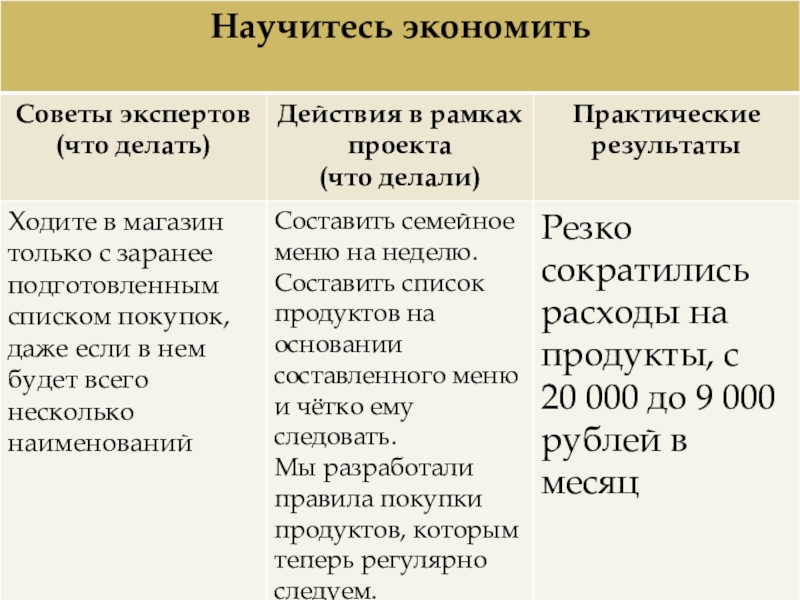 Научитесь экономить

| Советы экспертов (что делать) | Действия в рамках проекта (что делали) | Практические результаты |
|---|---|---|
| Ходите в магазин только с заранее подготовленным списком покупок, даже если в нем будет всего несколько наименований | Составить семейное меню на неделю. Составить список продуктов на основании составленного меню и чётко ему следовать. Мы разработали правила покупки продуктов, которым теперь регулярно следуем. | Резко сократились расходы на продукты, с 20 000 до 9 000 рублей в месяц |